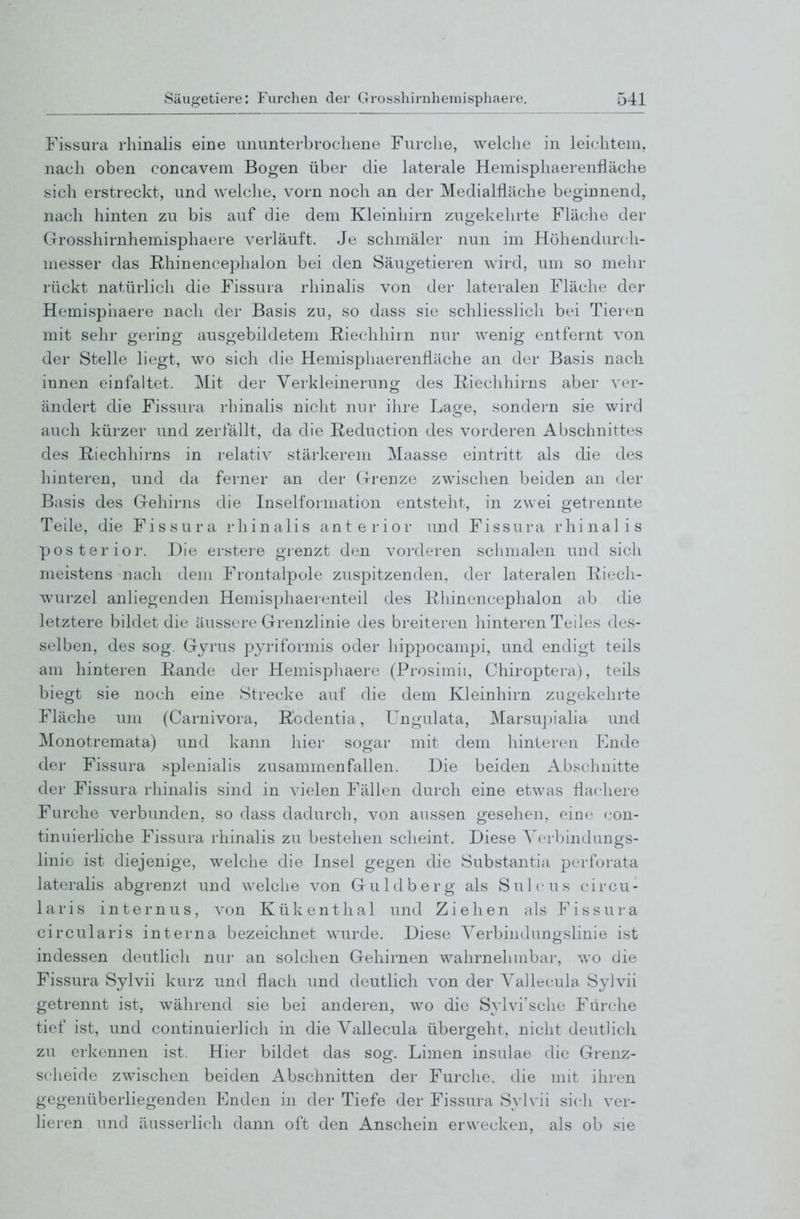 Säugetiere: Furchen der Grosshirnhemisphaere. 541

Fissura rhinalis eine ununterbrochene Furche, welche in leichtem, nach oben concavem Bogen über die laterale Hemisphaerenfläche sich erstreckt, und welche, vorn noch an der Medialfläche beginnend, nach hinten zu bis auf die dem Kleinhirn zugekehrte Fläche der Grosshirnhemisphaere verläuft. Je schmäler nun im Höhendurchmesser das Rhinencephalon bei den Säugetieren wird, um so mehr rückt natürlich die Fissura rhinalis von der lateralen Fläche der Hemisphaere nach der Basis zu, so dass sie schliesslich bei Tieren mit sehr gering ausgebildetem Riechhirn nur wenig entfernt von der Stelle liegt, wo sich die Hemisphaerenfläche an der Basis nach innen einfaltet. Mit der Verkleinerung des Riechhirns aber verändert die Fissura rhinalis nicht nur ihre Lage, sondern sie wird auch kürzer und zerfällt, da die Reduction des vorderen Abschnittes des Riechhirns in relativ stärkerem Maasse eintritt als die des hinteren, und da ferner an der Grenze zwischen beiden an der Basis des Gehirns die Inselformation entsteht, in zwei getrennte Teile, die Fissura rhinalis anterior und Fissura rhinalis posterior. Die erstere grenzt den vorderen schmalen und sich meistens nach dem Frontalpole zuspitzenden, der lateralen Riechwurzel anliegenden Hemisphaerenteil des Rhinencephalon ab die letztere bildet die äussere Grenzlinie des breiteren hinteren Teiles desselben, des sog. Gyrus pyriformis oder hippocampi, und endigt teils am hinteren Rande der Hemisphaere (Prosimii, Chiroptera), teils biegt sie noch eine Strecke auf die dem Kleinhirn zugekehrte Fläche um (Carnivora, Rodentia, Ungulata, Marsupialia und Monotremata) und kann hier sogar mit dem hinteren Ende der Fissura splenialis zusammenfallen. Die beiden Abschnitte der Fissura rhinalis sind in vielen Fällen durch eine etwas flachere Furche verbunden, so dass dadurch, von aussen gesehen, eine continuierliche Fissura rhinalis zu bestehen scheint. Diese Verbindungslinie ist diejenige, welche die Insel gegen die Substantia perforata lateralis abgrenzt und welche von Guldberg als Sulcus circularis internus, von Kükenthal und Ziehen als Fissura circularis interna bezeichnet wurde. Diese Verbindungslinie ist indessen deutlich nur an solchen Gehirnen wahrnehmbar, wo die Fissura Sylvii kurz und flach und deutlich von der Vallecula Sylvii getrennt ist, während sie bei anderen, wo die Sylvi'sche Furche tief ist, und continuierlich in die Vallecula übergeht, nicht deutlich zu erkennen ist. Hier bildet das sog. Limen insulae die Grenzscheide zwischen beiden Abschnitten der Furche, die mit ihren gegenüberliegenden Enden in der Tiefe der Fissura Sylvii sich verlieren und äusserlich dann oft den Anschein erwecken, als ob sie